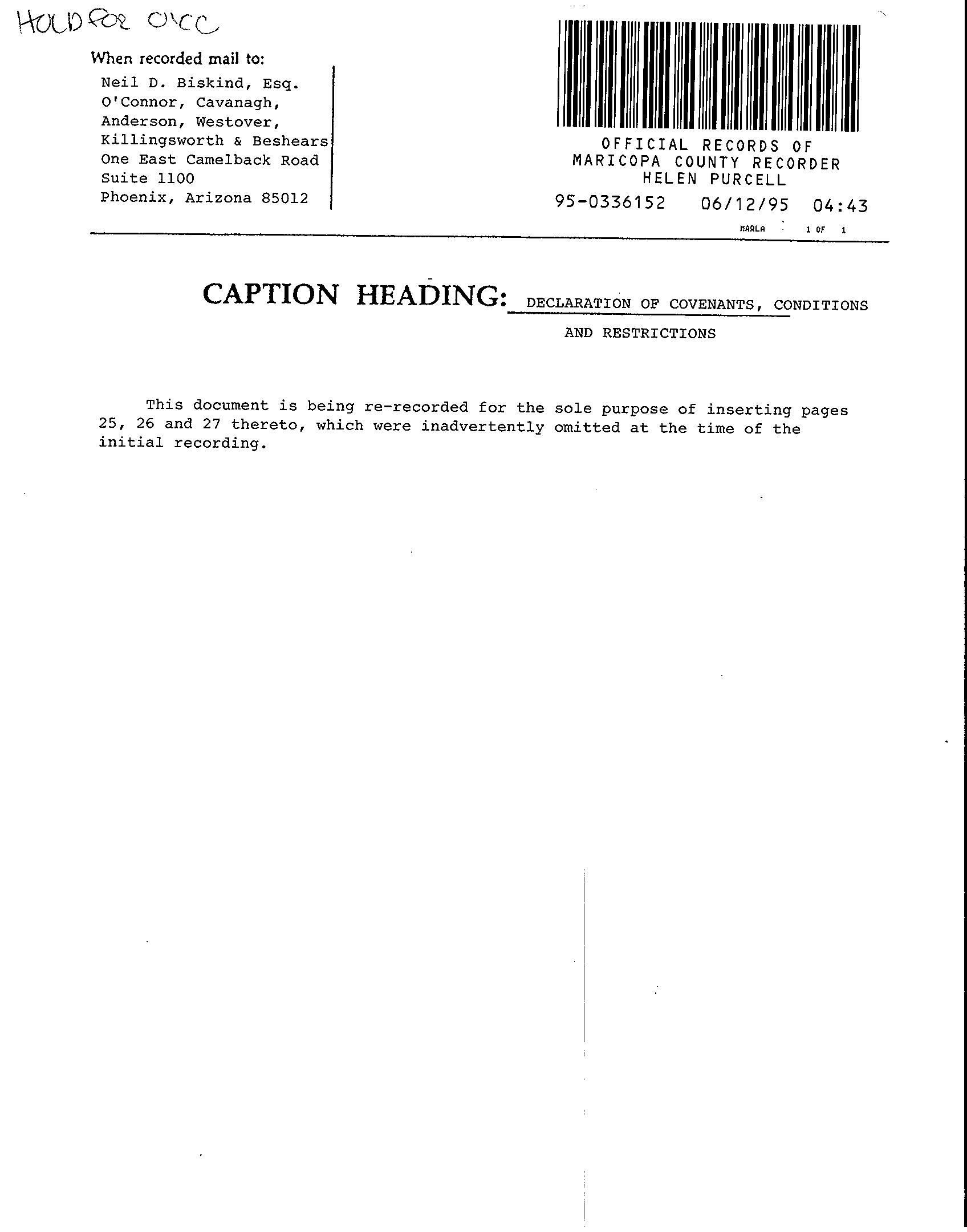 HOLD FOR O'CC

When recorded mail to:
Neil D. Biskind, Esq.
O'Connor, Cavanagh,
Anderson, Westover,
Killingsworth & Beshears
One East Camelback Road
Suite 1100
Phoenix, Arizona 85012

OFFICIAL RECORDS OF
MARICOPA COUNTY RECORDER
HELEN PURCELL
95-0336152 06/12/95 04:43
MARLA 1 OF 1

CAPTION HEADING: DECLARATION OF COVENANTS, CONDITIONS AND RESTRICTIONS

This document is being re-recorded for the sole purpose of inserting pages 25, 26 and 27 thereto, which were inadvertently omitted at the time of the initial recording.